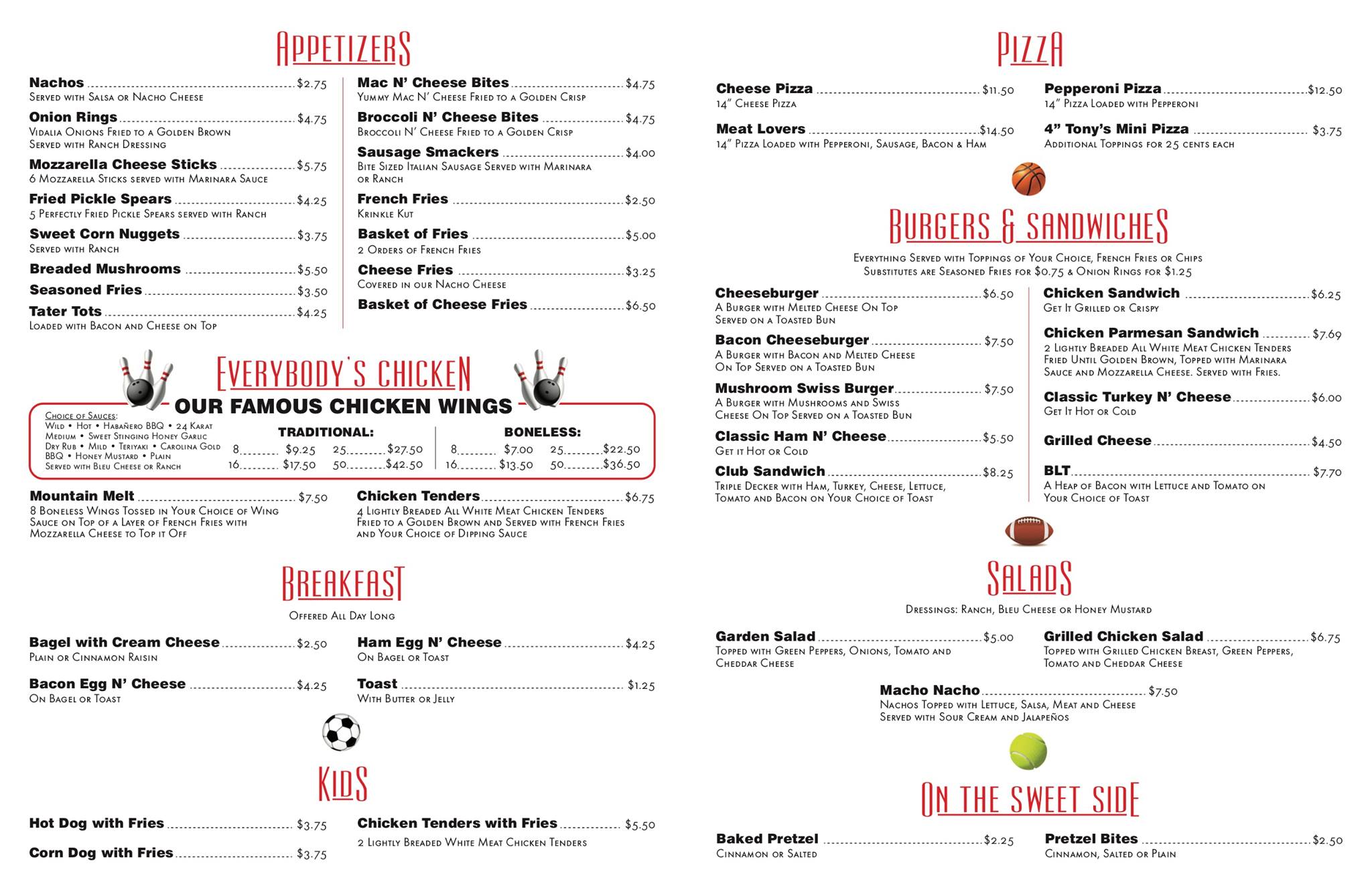 APPETIZERS

Nachos ........ $2.75
Served with Salsa or Nacho Cheese

Onion Rings ........ $4.75
Vidalia Onions Fried to a Golden Brown Served with Ranch Dressing

Mozzarella Cheese Sticks ........ $5.75
6 Mozzarella Sticks served with Marinara Sauce

Fried Pickle Spears ........ $4.25
5 Perfectly Fried Pickle Spears served with Ranch

Sweet Corn Nuggets ........ $3.75
Served with Ranch

Breaded Mushrooms ........ $5.50

Seasoned Fries ........ $3.50

Tater Tots ........ $4.25
Loaded with Bacon and Cheese on Top

Mac N' Cheese Bites ........ $4.75
Yummy Mac N' Cheese Fried to a Golden Crisp

Broccoli N' Cheese Bites ........ $4.75
Broccoli N' Cheese Fried to a Golden Crisp

Sausage Smackers ........ $4.00
Bite Sized Italian Sausage Served with Marinara or Ranch

French Fries ........ $2.50
Krinkle Kut

Basket of Fries ........ $5.00
2 Orders of French Fries

Cheese Fries ........ $3.25
Covered in our Nacho Cheese

Basket of Cheese Fries ........ $6.50

EVERYBODY'S CHICKEN
OUR FAMOUS CHICKEN WINGS

Choice of Sauces:
Wild • Hot • Habañero BBQ • 24 Karat Medium • Sweet Stinging Honey Garlic Dry Rub • Mild • Teriyaki • Carolina Gold BBQ • Honey Mustard • Plain
Served with Bleu Cheese or Ranch

TRADITIONAL:
8........ $9.25 25........ $27.50
16........ $17.50 50........ $42.50

BONELESS:
8........ $7.00 25........ $22.50
16........ $13.50 50........ $36.50

Mountain Melt ........ $7.50
8 Boneless Wings Tossed in Your Choice of Wing Sauce on Top of a Layer of French Fries with Mozzarella Cheese to Top it Off

Chicken Tenders ........ $6.75
4 Lightly Breaded All White Meat Chicken Tenders Fried to a Golden Brown and Served with French Fries and Your Choice of Dipping Sauce

BREAKFAST
Offered All Day Long

Bagel with Cream Cheese ........ $2.50
Plain or Cinnamon Raisin

Bacon Egg N' Cheese ........ $4.25
On Bagel or Toast

Ham Egg N' Cheese ........ $4.25
On Bagel or Toast

Toast ........ $1.25
With Butter or Jelly

KIDS

Hot Dog with Fries ........ $3.75

Corn Dog with Fries ........ $3.75

Chicken Tenders with Fries ........ $5.50
2 Lightly Breaded White Meat Chicken Tenders

PIZZA

Cheese Pizza ........ $11.50
14" Cheese Pizza

Meat Lovers ........ $14.50
14" Pizza Loaded with Pepperoni, Sausage, Bacon & Ham

Pepperoni Pizza ........ $12.50
14" Pizza Loaded with Pepperoni

4" Tony's Mini Pizza ........ $3.75
Additional Toppings for 25 cents each

BURGERS & SANDWICHES
Everything Served with Toppings of Your Choice, French Fries or Chips
Substitutes are Seasoned Fries for $0.75 & Onion Rings for $1.25

Cheeseburger ........ $6.50
A Burger with Melted Cheese On Top Served on a Toasted Bun

Bacon Cheeseburger ........ $7.50
A Burger with Bacon and Melted Cheese On Top Served on a Toasted Bun

Mushroom Swiss Burger ........ $7.50
A Burger with Mushrooms and Swiss Cheese On Top Served on a Toasted Bun

Classic Ham N' Cheese ........ $5.50
Get it Hot or Cold

Club Sandwich ........ $8.25
Triple Decker with Ham, Turkey, Cheese, Lettuce, Tomato and Bacon on Your Choice of Toast

Chicken Sandwich ........ $6.25
Get It Grilled or Crispy

Chicken Parmesan Sandwich ........ $7.69
2 Lightly Breaded All White Meat Chicken Tenders Fried Until Golden Brown, Topped with Marinara Sauce and Mozzarella Cheese. Served with Fries.

Classic Turkey N' Cheese ........ $6.00
Get It Hot or Cold

Grilled Cheese ........ $4.50

BLT ........ $7.70
A Heap of Bacon with Lettuce and Tomato on Your Choice of Toast

SALADS
Dressings: Ranch, Bleu Cheese or Honey Mustard

Garden Salad ........ $5.00
Topped with Green Peppers, Onions, Tomato and Cheddar Cheese

Grilled Chicken Salad ........ $6.75
Topped with Grilled Chicken Breast, Green Peppers, Tomato and Cheddar Cheese

Macho Nacho ........ $7.50
Nachos Topped with Lettuce, Salsa, Meat and Cheese Served with Sour Cream and Jalapeños

ON THE SWEET SIDE

Baked Pretzel ........ $2.25
Cinnamon or Salted

Pretzel Bites ........ $2.50
Cinnamon, Salted or Plain